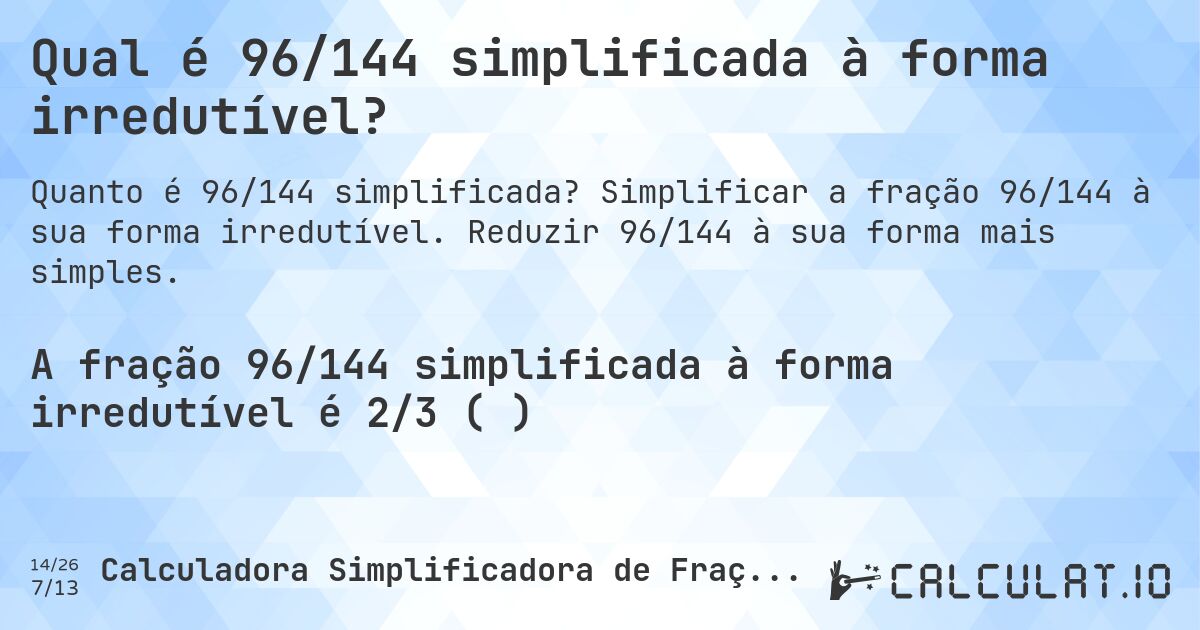 Qual é 96/144 simplificada à forma irredutível?

Quanto é 96/144 simplificada? Simplificar a fração 96/144 à sua forma irredutível. Reduzir 96/144 à sua forma mais simples.

A fração 96/144 simplificada à forma irredutível é 2/3 ( )

14/26
7/13

Calculadora Simplificadora de Fraç...

CALCULAT.IO